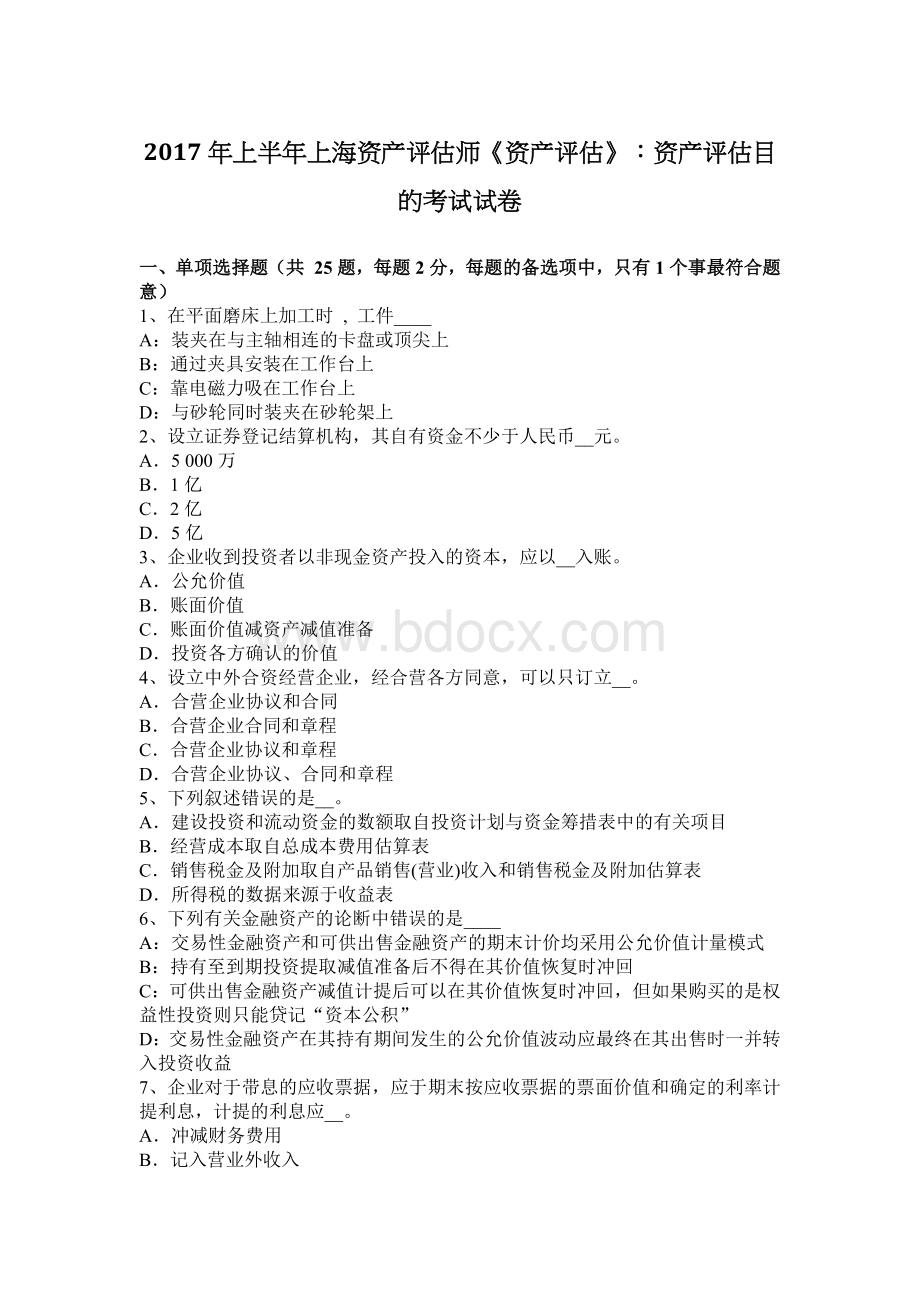 2017 年上半年上海资产评估师《资产评估》：资产评估目的考试试卷

一、单项选择题（共 25 题，每题 2 分，每题的备选项中，只有 1 个事最符合题意）
1、在平面磨床上加工时 ，工件____
A：装夹在与主轴相连的卡盘或顶尖上
B：通过夹具安装在工作台上
C：靠电磁力吸在工作台上
D：与砂轮同时装夹在砂轮架上
2、设立证券登记结算机构，其自有资金不少于人民币__元。
A．5 000 万
B．1 亿
C．2 亿
D．5 亿
3、企业收到投资者以非现金资产投入的资本，应以__入账。
A．公允价值
B．账面价值
C．账面价值减资产减值准备
D．投资各方确认的价值
4、设立中外合资经营企业，经合营各方同意，可以只订立__。
A．合营企业协议和合同
B．合营企业合同和章程
C．合营企业协议和章程
D．合营企业协议、合同和章程
5、下列叙述错误的是__。
A．建设投资和流动资金的数额取自投资计划与资金筹措表中的有关项目
B．经营成本取自总成本费用估算表
C．销售税金及附加取自产品销售(营业)收入和销售税金及附加估算表
D．所得税的数据来源于收益表
6、下列有关金融资产的论断中错误的是____
A：交易性金融资产和可供出售金融资产的期末计价均采用公允价值计量模式
B：持有至到期投资提取减值准备后不得在其价值恢复时冲回
C：可供出售金融资产减值计提后可以在其价值恢复时冲回，但如果购买的是权益性投资则只能贷记“资本公积”
D：交易性金融资产在其持有期间发生的公允价值波动应最终在其出售时一并转入投资收益
7、企业对于带息的应收票据，应于期末按应收票据的票面价值和确定的利率计提利息，计提的利息应__。
A．冲减财务费用
B．记入营业外收入

www.bdocx.com